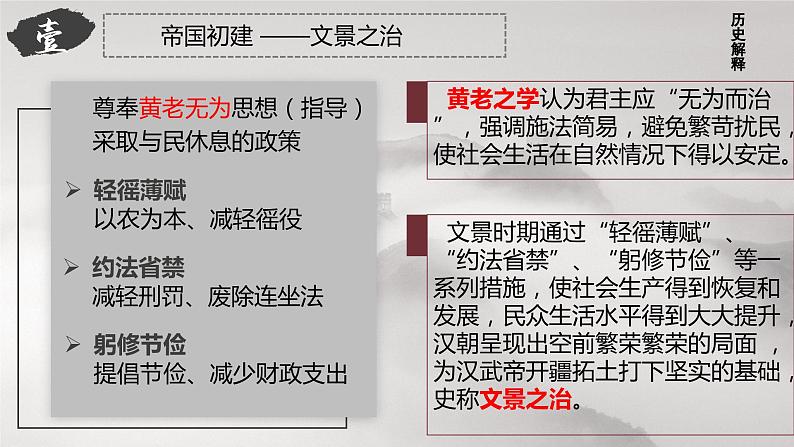 壹

帝国初建 ——文景之治

历史解释

尊奉黄老无为思想（指导）采取与民休息的政策

➢ 轻徭薄赋
以农为本、减轻徭役

➢ 约法省禁
减轻刑罚、废除连坐法

➢ 躬修节俭
提倡节俭、减少财政支出

黄老之学认为君主应“无为而治”，强调施法简易，避免繁苛扰民，使社会生活在自然情况下得以安定。

文景时期通过“轻徭薄赋”、“约法省禁”、“躬修节俭”等一系列措施，使社会生产得到恢复和发展，民众生活水平得到大大提升，汉朝呈现出空前繁荣繁荣的局面，为汉武帝开疆拓土打下坚实的基础，史称文景之治。